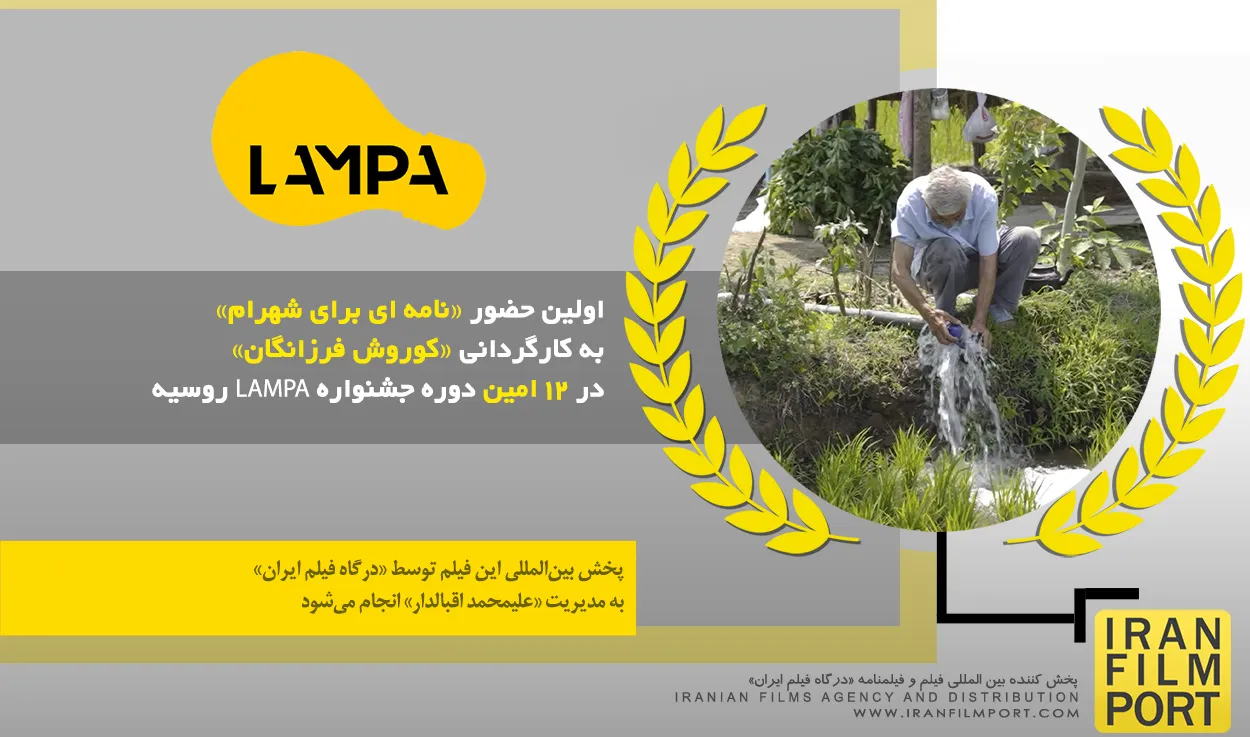 LAMPA

اولین حضور «نامه ای برای شهرام»
به کارگردانی «کوروش فرزانگان»
در ۱۲ امین دوره جشنواره LAMPA روسیه

پخش بین‌المللی این فیلم توسط «درگاه فیلم ایران»
به مدیریت «علیمحمد اقبالدار» انجام می‌شود

پخش کننده بین المللی فیلم و فیلمنامه «درگاه فیلم ایران»
IRANIAN FILMS AGENCY AND DISTRIBUTION
WWW.IRANFILMPORT.COM

IRAN
FILM
PORT